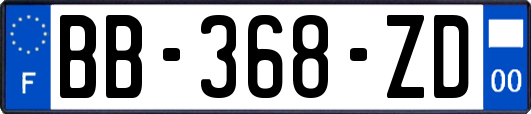 F

BB-368-ZD

00